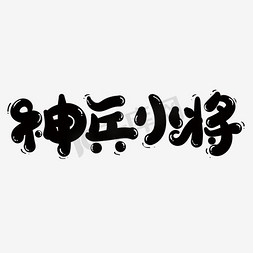 神兵小将